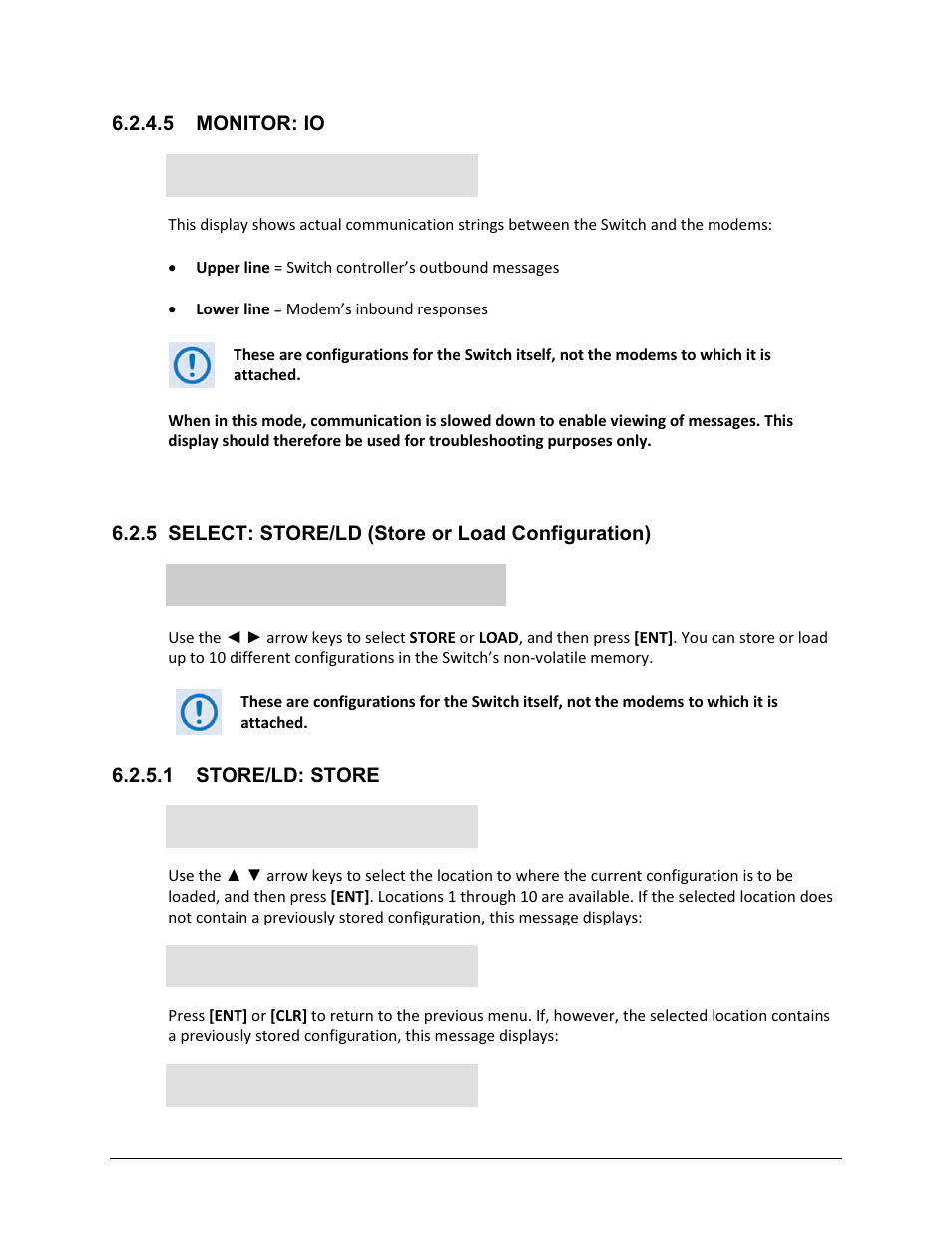 6.2.4.5 MONITOR: IO

This display shows actual communication strings between the Switch and the modems:

• Upper line = Switch controller's outbound messages

• Lower line = Modem's inbound responses

These are configurations for the Switch itself, not the modems to which it is attached.

When in this mode, communication is slowed down to enable viewing of messages. This display should therefore be used for troubleshooting purposes only.

6.2.5 SELECT: STORE/LD (Store or Load Configuration)

Use the ◄ ► arrow keys to select STORE or LOAD, and then press [ENT]. You can store or load up to 10 different configurations in the Switch's non-volatile memory.

These are configurations for the Switch itself, not the modems to which it is attached.

6.2.5.1 STORE/LD: STORE

Use the ▲ ▼ arrow keys to select the location to where the current configuration is to be loaded, and then press [ENT]. Locations 1 through 10 are available. If the selected location does not contain a previously stored configuration, this message displays:

Press [ENT] or [CLR] to return to the previous menu. If, however, the selected location contains a previously stored configuration, this message displays: